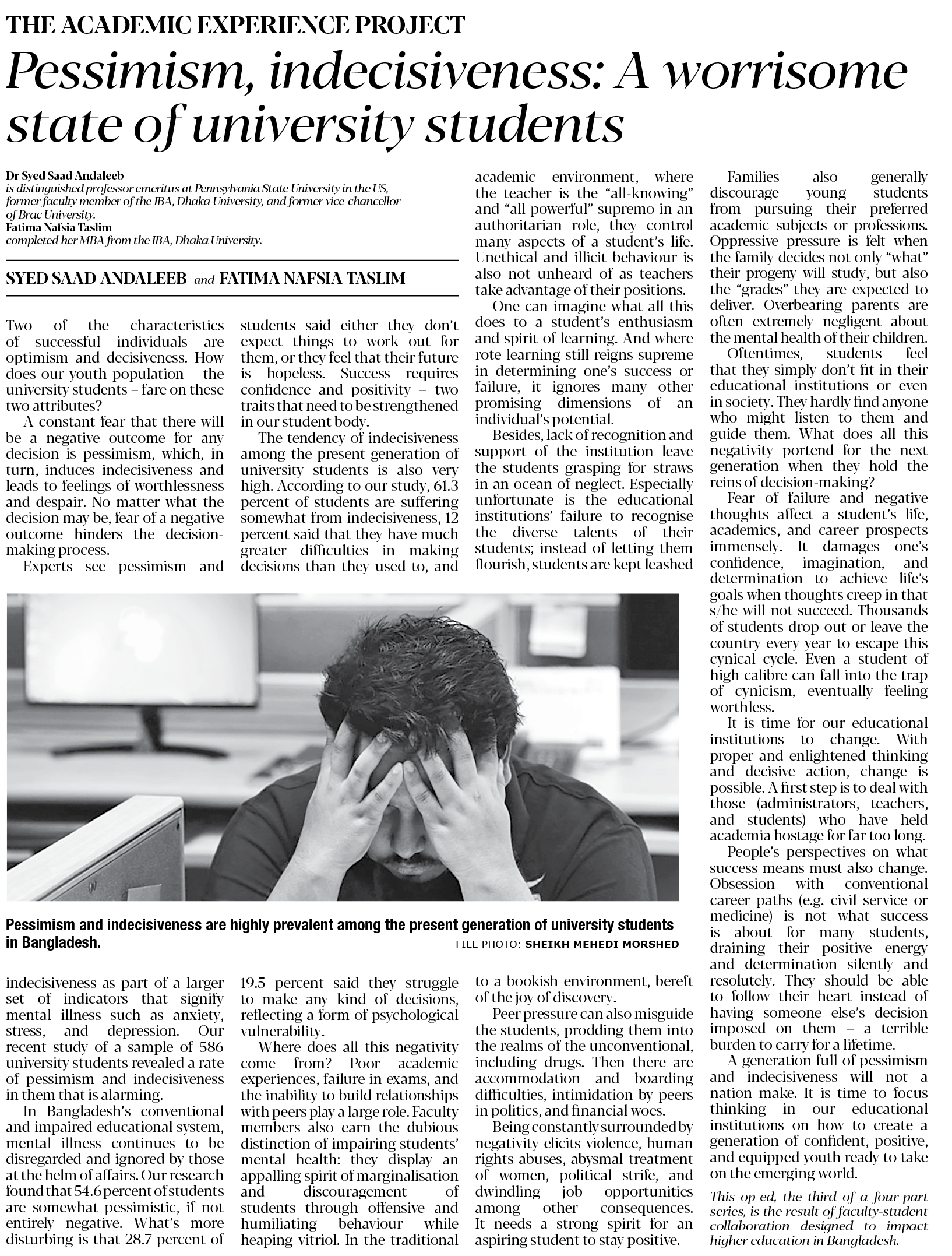 THE ACADEMIC EXPERIENCE PROJECT

Pessimism, indecisiveness: A worrisome state of university students

Dr Syed Saad Andaleeb
is distinguished professor emeritus at Pennsylvania State University in the US, former faculty member of the IBA, Dhaka University, and former vice-chancellor of Brac University.
Fatima Nafsia Taslim
completed her MBA from the IBA, Dhaka University.

SYED SAAD ANDALEEB and FATIMA NAFSIA TASLIM

Two of the characteristics of successful individuals are optimism and decisiveness. How does our youth population – the university students – fare on these two attributes?

A constant fear that there will be a negative outcome for any decision is pessimism, which, in turn, induces indecisiveness and leads to feelings of worthlessness and despair. No matter what the decision may be, fear of a negative outcome hinders the decision-making process.

Experts see pessimism and indecisiveness as part of a larger set of indicators that signify mental illness such as anxiety, stress, and depression. Our recent study of a sample of 586 university students revealed a rate of pessimism and indecisiveness in them that is alarming.

In Bangladesh's conventional and impaired educational system, mental illness continues to be disregarded and ignored by those at the helm of affairs. Our research found that 54.6 percent of students are somewhat pessimistic, if not entirely negative. What's more disturbing is that 28.7 percent of students said either they don't expect things to work out for them, or they feel that their future is hopeless. Success requires confidence and positivity – two traits that need to be strengthened in our student body.

The tendency of indecisiveness among the present generation of university students is also very high. According to our study, 61.3 percent of students are suffering somewhat from indecisiveness, 12 percent said that they have much greater difficulties in making decisions than they used to, and 19.5 percent said they struggle to make any kind of decisions, reflecting a form of psychological vulnerability.

Where does all this negativity come from? Poor academic experiences, failure in exams, and the inability to build relationships with peers play a large role. Faculty members also earn the dubious distinction of impairing students' mental health: they display an appalling spirit of marginalisation and discouragement of students through offensive and humiliating behaviour while heaping vitriol. In the traditional academic environment, where the teacher is the "all-knowing" and "all powerful" supremo in an authoritarian role, they control many aspects of a student's life. Unethical and illicit behaviour is also not unheard of as teachers take advantage of their positions.

One can imagine what all this does to a student's enthusiasm and spirit of learning. And where rote learning still reigns supreme in determining one's success or failure, it ignores many other promising dimensions of an individual's potential.

Besides, lack of recognition and support of the institution leave the students grasping for straws in an ocean of neglect. Especially unfortunate is the educational institutions' failure to recognise the diverse talents of their students; instead of letting them flourish, students are kept leashed to a bookish environment, bereft of the joy of discovery.

Peer pressure can also misguide the students, prodding them into the realms of the unconventional, including drugs. Then there are accommodation and boarding difficulties, intimidation by peers in politics, and financial woes.

Being constantly surrounded by negativity elicits violence, human rights abuses, abysmal treatment of women, political strife, and dwindling job opportunities among other consequences. It needs a strong spirit for an aspiring student to stay positive.

Families also generally discourage young students from pursuing their preferred academic subjects or professions. Oppressive pressure is felt when the family decides not only "what" their progeny will study, but also the "grades" they are expected to deliver. Overbearing parents are often extremely negligent about the mental health of their children.

Oftentimes, students feel that they simply don't fit in their educational institutions or even in society. They hardly find anyone who might listen to them and guide them. What does all this negativity portend for the next generation when they hold the reins of decision-making?

Fear of failure and negative thoughts affect a student's life, academics, and career prospects immensely. It damages one's confidence, imagination, and determination to achieve life's goals when thoughts creep in that s/he will not succeed. Thousands of students drop out or leave the country every year to escape this cynical cycle. Even a student of high calibre can fall into the trap of cynicism, eventually feeling worthless.

It is time for our educational institutions to change. With proper and enlightened thinking and decisive action, change is possible. A first step is to deal with those (administrators, teachers, and students) who have held academia hostage for far too long.

People's perspectives on what success means must also change. Obsession with conventional career paths (e.g. civil service or medicine) is not what success is about for many students, draining their positive energy and determination silently and resolutely. They should be able to follow their heart instead of having someone else's decision imposed on them – a terrible burden to carry for a lifetime.

A generation full of pessimism and indecisiveness will not a nation make. It is time to focus thinking in our educational institutions on how to create a generation of confident, positive, and equipped youth ready to take on the emerging world.

This op-ed, the third of a four-part series, is the result of faculty-student collaboration designed to impact higher education in Bangladesh.

Pessimism and indecisiveness are highly prevalent among the present generation of university students in Bangladesh.
FILE PHOTO: SHEIKH MEHEDI MORSHED